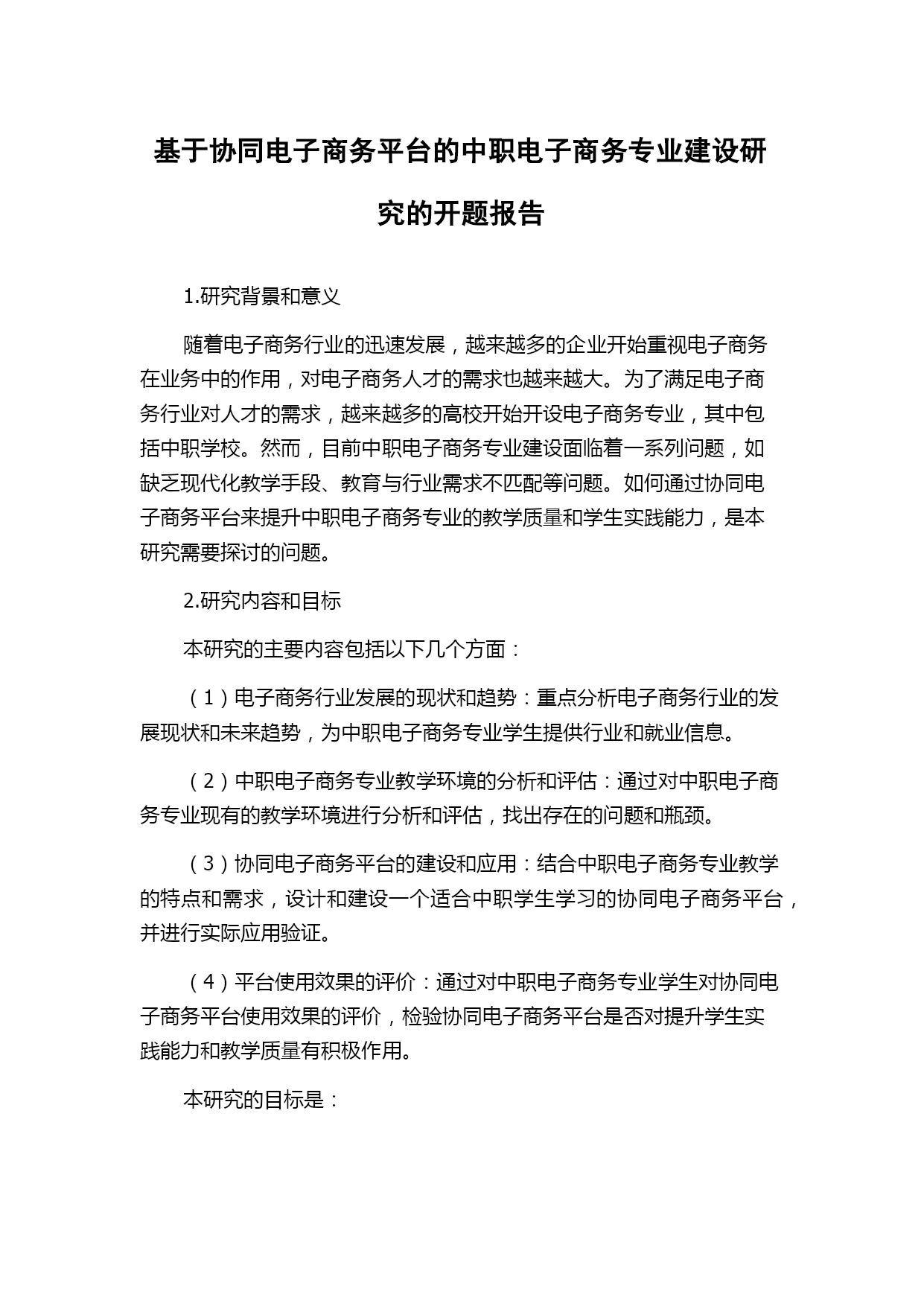 基于协同电子商务平台的中职电子商务专业建设研究的开题报告

1.研究背景和意义

随着电子商务行业的迅速发展，越来越多的企业开始重视电子商务在业务中的作用，对电子商务人才的需求也越来越大。为了满足电子商务行业对人才的需求，越来越多的高校开始开设电子商务专业，其中包括中职学校。然而，目前中职电子商务专业建设面临着一系列问题，如缺乏现代化教学手段、教育与行业需求不匹配等问题。如何通过协同电子商务平台来提升中职电子商务专业的教学质量和学生实践能力，是本研究需要探讨的问题。

2.研究内容和目标

本研究的主要内容包括以下几个方面：

（1）电子商务行业发展的现状和趋势：重点分析电子商务行业的发展现状和未来趋势，为中职电子商务专业学生提供行业和就业信息。

（2）中职电子商务专业教学环境的分析和评估：通过对中职电子商务专业现有的教学环境进行分析和评估，找出存在的问题和瓶颈。

（3）协同电子商务平台的建设和应用：结合中职电子商务专业教学的特点和需求，设计和建设一个适合中职学生学习的协同电子商务平台，并进行实际应用验证。

（4）平台使用效果的评价：通过对中职电子商务专业学生对协同电子商务平台使用效果的评价，检验协同电子商务平台是否对提升学生实践能力和教学质量有积极作用。

本研究的目标是：